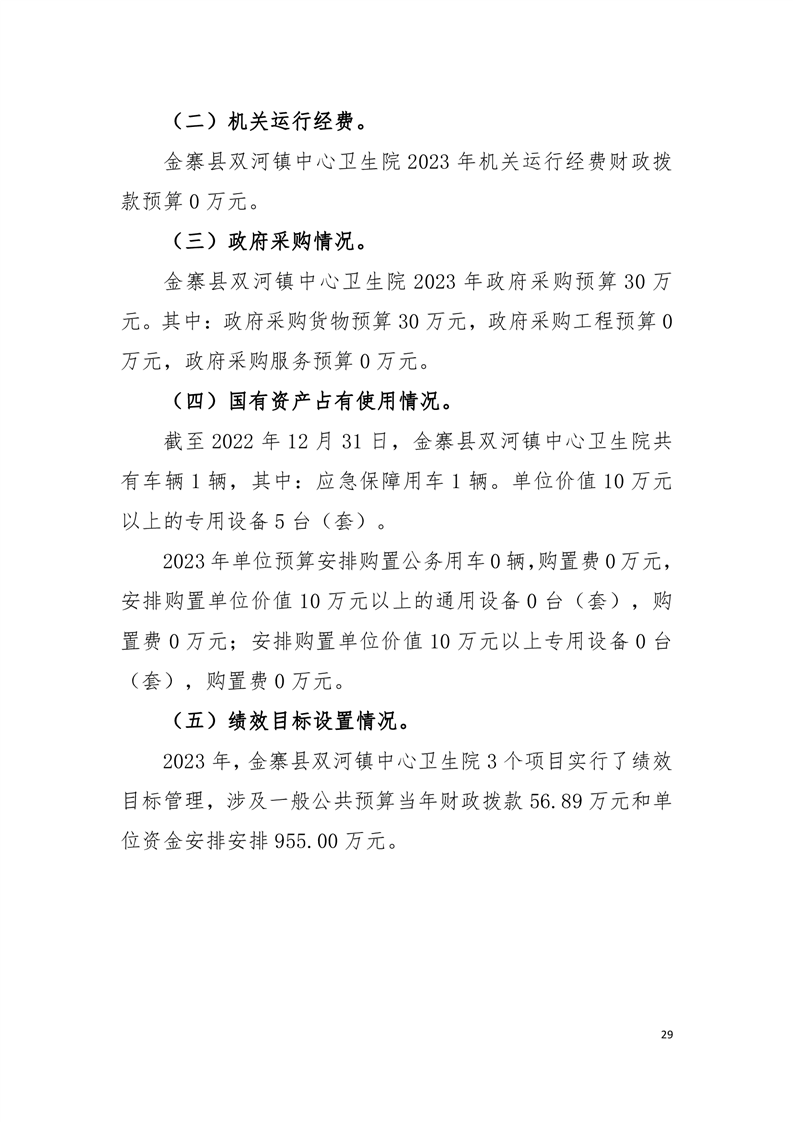 （二）机关运行经费。

金寨县双河镇中心卫生院 2023 年机关运行经费财政拨款预算 0 万元。

（三）政府采购情况。

金寨县双河镇中心卫生院 2023 年政府采购预算 30 万元。其中：政府采购货物预算 30 万元，政府采购工程预算 0 万元，政府采购服务预算 0 万元。

（四）国有资产占有使用情况。

截至 2022 年 12 月 31 日，金寨县双河镇中心卫生院共有车辆 1 辆，其中：应急保障用车 1 辆。单位价值 10 万元以上的专用设备 5 台（套）。

2023 年单位预算安排购置公务用车 0 辆，购置费 0 万元，安排购置单位价值 10 万元以上的通用设备 0 台（套），购置费 0 万元；安排购置单位价值 10 万元以上专用设备 0 台（套），购置费 0 万元。

（五）绩效目标设置情况。

2023 年，金寨县双河镇中心卫生院 3 个项目实行了绩效目标管理，涉及一般公共预算当年财政拨款 56.89 万元和单位资金安排安排 955.00 万元。

29